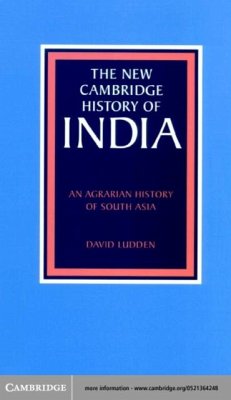 THE NEW CAMBRIDGE HISTORY OF INDIA

AN AGRARIAN HISTORY OF SOUTH ASIA

DAVID LUDDEN

CAMBRIDGE

more information - www.cambridge.org/0521364248